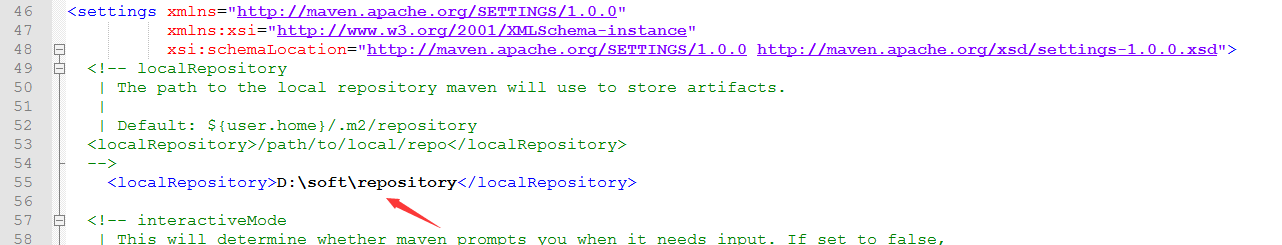 46 <settings xmlns="http://maven.apache.org/SETTINGS/1.0.0"
47 xmlns:xsi="http://www.w3.org/2001/XMLSchema-instance"
48 xsi:schemaLocation="http://maven.apache.org/SETTINGS/1.0.0 http://maven.apache.org/xsd/settings-1.0.0.xsd">
49 <!-- localRepository
50 | The path to the local repository maven will use to store artifacts.
51 |
52 | Default: ${user.home}/.m2/repository
53 <localRepository>/path/to/local/repo</localRepository>
54 -->
55 <localRepository>D:\soft\repository</localRepository>
56
57 <!-- interactiveMode
58 | This will determine whether maven prompts you when it needs input. If set to false,